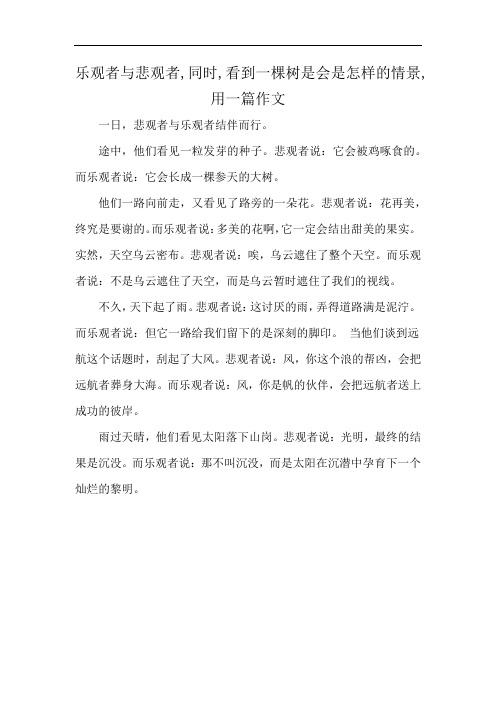 乐观者与悲观者,同时,看到一棵树是会是怎样的情景,用一篇作文

一日，悲观者与乐观者结伴而行。

途中，他们看见一粒发芽的种子。悲观者说：它会被鸡啄食的。而乐观者说：它会长成一棵参天的大树。

他们一路向前走，又看见了路旁的一朵花。悲观者说：花再美，终究是要谢的。而乐观者说：多美的花啊，它一定会结出甜美的果实。实然，天空乌云密布。悲观者说：唉，乌云遮住了整个天空。而乐观者说：不是乌云遮住了天空，而是乌云暂时遮住了我们的视线。

不久，天下起了雨。悲观者说：这讨厌的雨，弄得道路满是泥泞。而乐观者说：但它一路给我们留下的是深刻的脚印。 当他们谈到远航这个话题时，刮起了大风。悲观者说：风，你这个浪的帮凶，会把远航者葬身大海。而乐观者说：风，你是帆的伙伴，会把远航者送上成功的彼岸。

雨过天晴，他们看见太阳落下山岗。悲观者说：光明，最终的结果是沉没。而乐观者说：那不叫沉没，而是太阳在沉潜中孕育下一个灿烂的黎明。